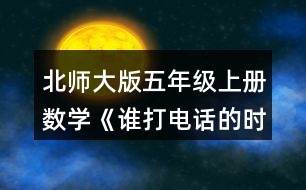 北师大版五年级上册数学《谁打电话的时